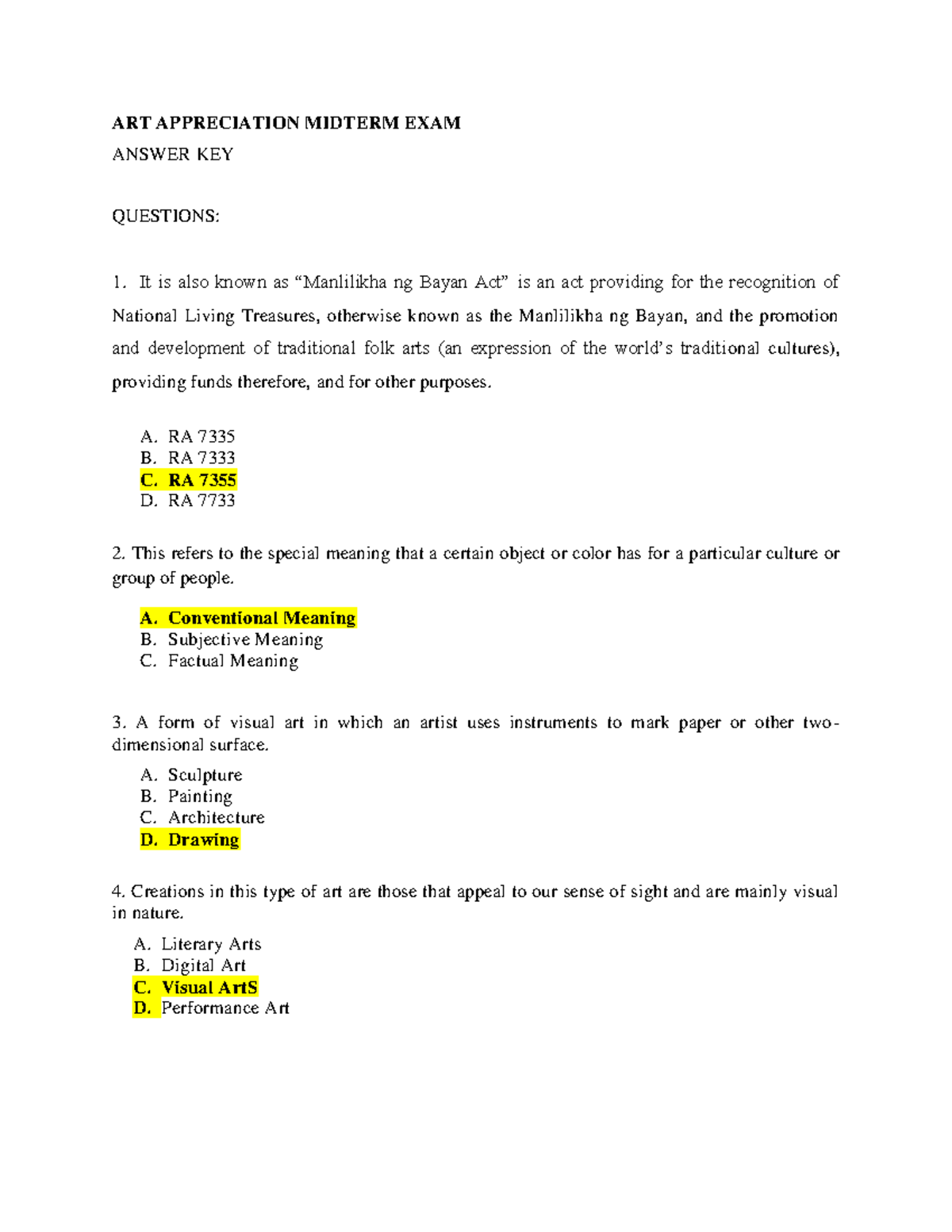 ART APPRECIATION MIDTERM EXAM
ANSWER KEY

QUESTIONS:

1. It is also known as "Manlilikha ng Bayan Act" is an act providing for the recognition of National Living Treasures, otherwise known as the Manlilikha ng Bayan, and the promotion and development of traditional folk arts (an expression of the world's traditional cultures), providing funds therefore, and for other purposes.

A. RA 7335
B. RA 7333
C. RA 7355
D. RA 7733

2. This refers to the special meaning that a certain object or color has for a particular culture or group of people.

A. Conventional Meaning
B. Subjective Meaning
C. Factual Meaning

3. A form of visual art in which an artist uses instruments to mark paper or other two-dimensional surface.

A. Sculpture
B. Painting
C. Architecture
D. Drawing

4. Creations in this type of art are those that appeal to our sense of sight and are mainly visual in nature.

A. Literary Arts
B. Digital Art
C. Visual ArtS
D. Performance Art